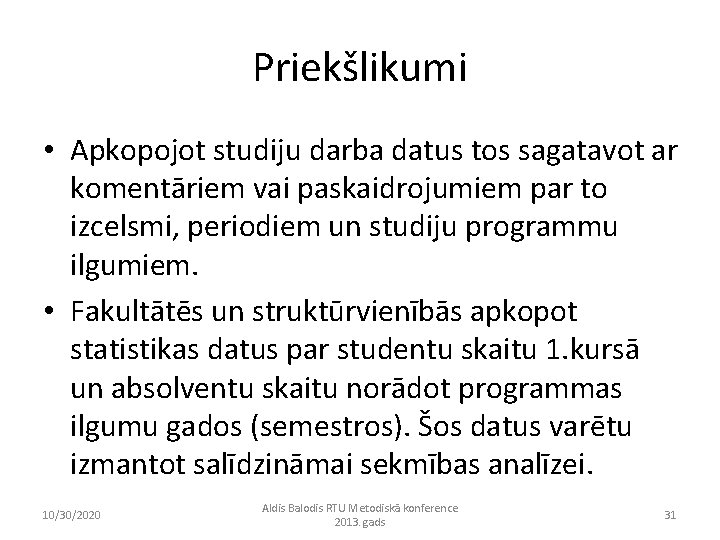 Priekšlikumi

• Apkopojot studiju darba datus tos sagatavot ar komentāriem vai paskaidrojumiem par to izcelsmi, periodiem un studiju programmu ilgumiem.

• Fakultātēs un struktūrvienībās apkopot statistikas datus par studentu skaitu 1.kursā un absolventu skaitu norādot programmas ilgumu gados (semestros). Šos datus varētu izmantot salīdzināmai sekmības analīzei.

10/30/2020

Aldis Balodis RTU Metodiskā konference 2013. gads

31